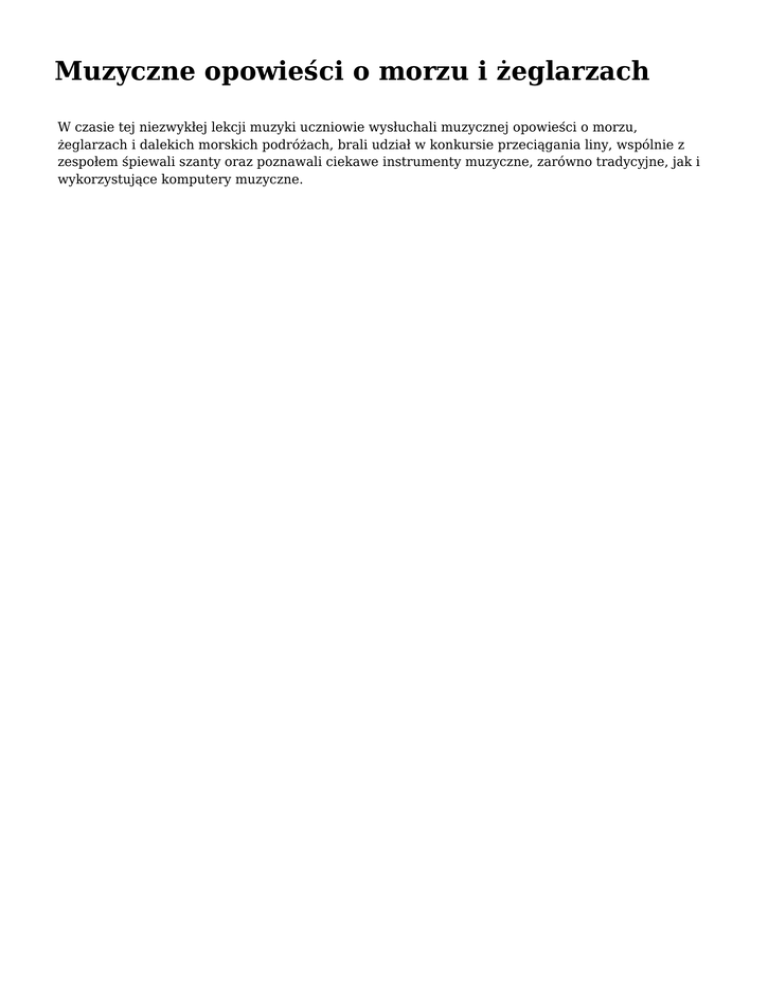 Muzyczne opowieści o morzu i żeglarzach

W czasie tej niezwykłej lekcji muzyki uczniowie wysłuchali muzycznej opowieści o morzu, żeglarzach i dalekich morskich podróżach, brali udział w konkursie przeciągania liny, wspólnie z zespołem śpiewali szanty oraz poznawali ciekawe instrumenty muzyczne, zarówno tradycyjne, jak i wykorzystujące komputery muzyczne.